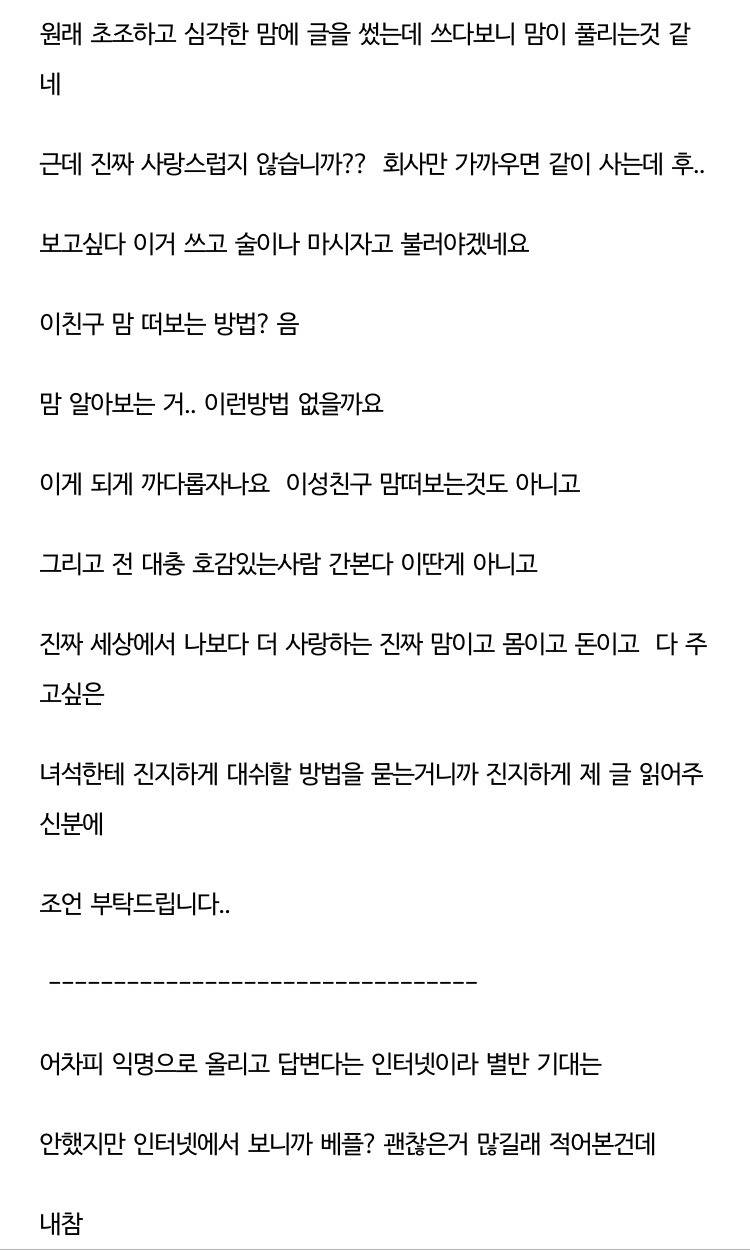 원래 초조하고 심각한 맘에 글을 썼는데 쓰다보니 맘이 풀리는것 같네

근데 진짜 사랑스럽지 않습니까?? 회사만 가까우면 같이 사는데 후..

보고싶다 이거 쓰고 술이나 마시자고 불러야겠네요

이친구 맘 떠보는 방법? 음

맘 알아보는 거.. 이런방법 없을까요

이게 되게 까다롭자나요 이성친구 맘떠보는것도 아니고

그리고 전 대충 호감있는사람 간본다 이딴게 아니고

진짜 세상에서 나보다 더 사랑하는 진짜 맘이고 몸이고 돈이고 다 주고싶은

녀석한테 진지하게 대쉬할 방법을 묻는거니까 진지하게 제 글 읽어주신분에

조언 부탁드립니다..

---------------------------------

어차피 익명으로 올리고 답변다는 인터넷이라 별반 기대는

안했지만 인터넷에서 보니까 베플? 괜찮은거 많길래 적어본건데

내참